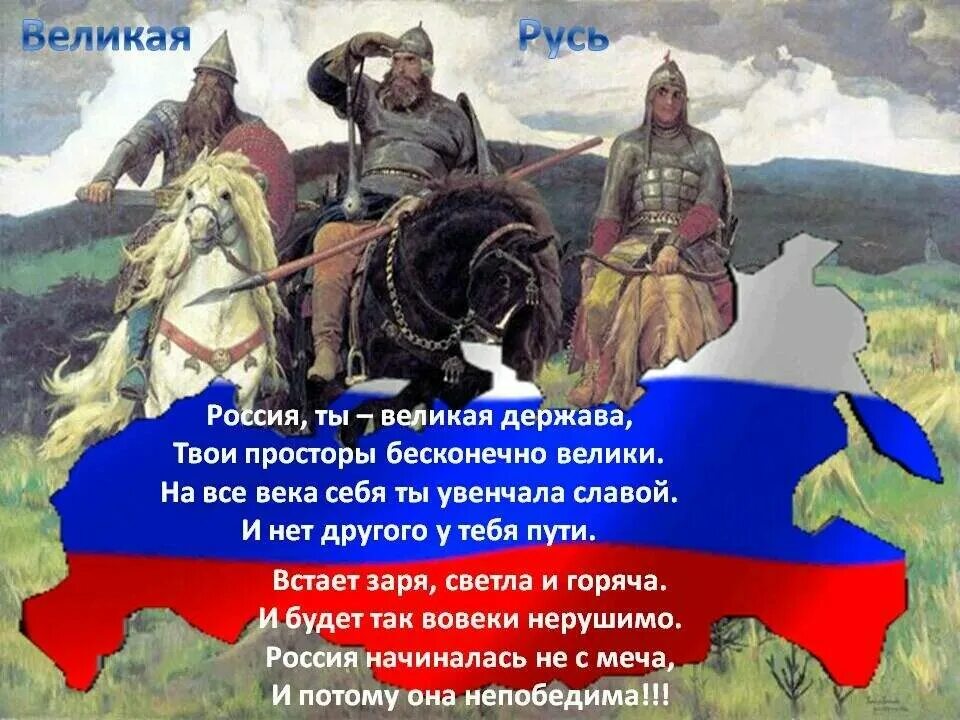 Великая Русь

Россия, ты – великая держава,
Твои просторы бесконечно велики.
На все века себя ты увенчала славой.
И нет другого у тебя пути.

Встает заря, светла и горяча.
И будет так вовеки нерушимо.
Россия начиналась не с меча,
И потому она непобедима!!!